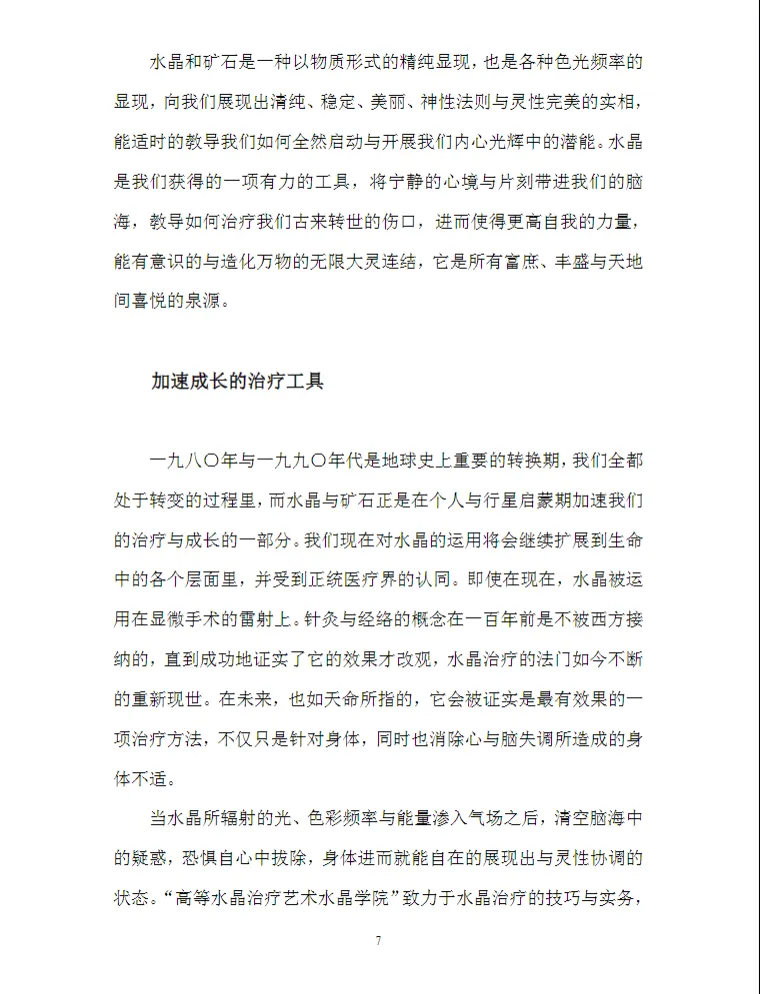 水晶和矿石是一种以物质形式的精纯显现，也是各种色光频率的显现，向我们展现出清纯、稳定、美丽、神性法则与灵性完美的实相，能适时的教导我们如何全然启动与开展我们内心光辉中的潜能。水晶是我们获得的一项有力的工具，将宁静的心境与片刻带进我们的脑海，教导如何治疗我们古来转世的伤口，进而使得更高自我的力量，能有意识的与造化万物的无限大灵连结，它是所有富庶、丰盛与天地间喜悦的泉源。

加速成长的治疗工具

一九八〇年与一九九〇年代是地球史上重要的转换期，我们全都处于转变的过程里，而水晶与矿石正是在个人与行星启蒙期加速我们的治疗与成长的一部分。我们现在对水晶的运用将会继续扩展到生命中的各个层面里，并受到正统医疗界的认同。即使在现在，水晶被运用在显微手术的雷射上。针灸与经络的概念在一百年前是不被西方接纳的，直到成功地证实了它的效果才改观，水晶治疗的法门如今不断的重新现世。在未来，也如天命所指的，它会被证实是最有效果的一项治疗方法，不仅只是针对身体，同时也消除心与脑失调所造成的身体不适。

当水晶所辐射的光、色彩频率与能量渗入气场之后，清空脑海中的疑惑，恐惧自心中拔除，身体进而就能自在的展现出与灵性协调的状态。“高等水晶治疗艺术水晶学院”致力于水晶治疗的技巧与实务，

7